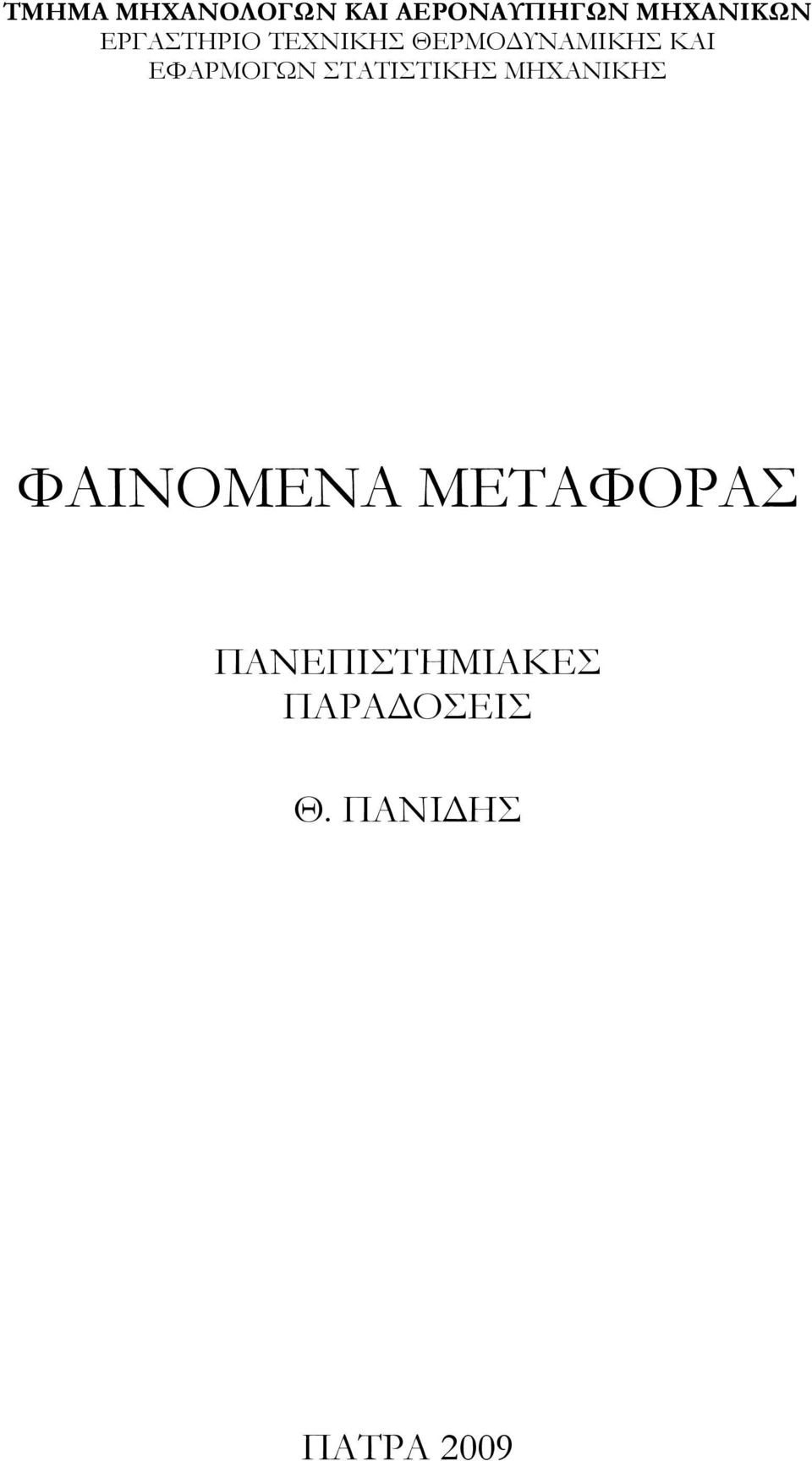 ΤΜΗΜΑ ΜΗΧΑΝΟΛΟΓΩΝ ΚΑΙ ΑΕΡΟΝΑΥΠΗΓΩΝ ΜΗΧΑΝΙΚΩΝ
ΕΡΓΑΣΤΗΡΙΟ ΤΕΧΝΙΚΗΣ ΘΕΡΜΟΔΥΝΑΜΙΚΗΣ ΚΑΙ ΕΦΑΡΜΟΓΩΝ ΣΤΑΤΙΣΤΙΚΗΣ ΜΗΧΑΝΙΚΗΣ

ΦΑΙΝΟΜΕΝΑ ΜΕΤΑΦΟΡΑΣ

ΠΑΝΕΠΙΣΤΗΜΙΑΚΕΣ ΠΑΡΑΔΟΣΕΙΣ

Θ. ΠΑΝΙΔΗΣ

ΠΑΤΡΑ 2009